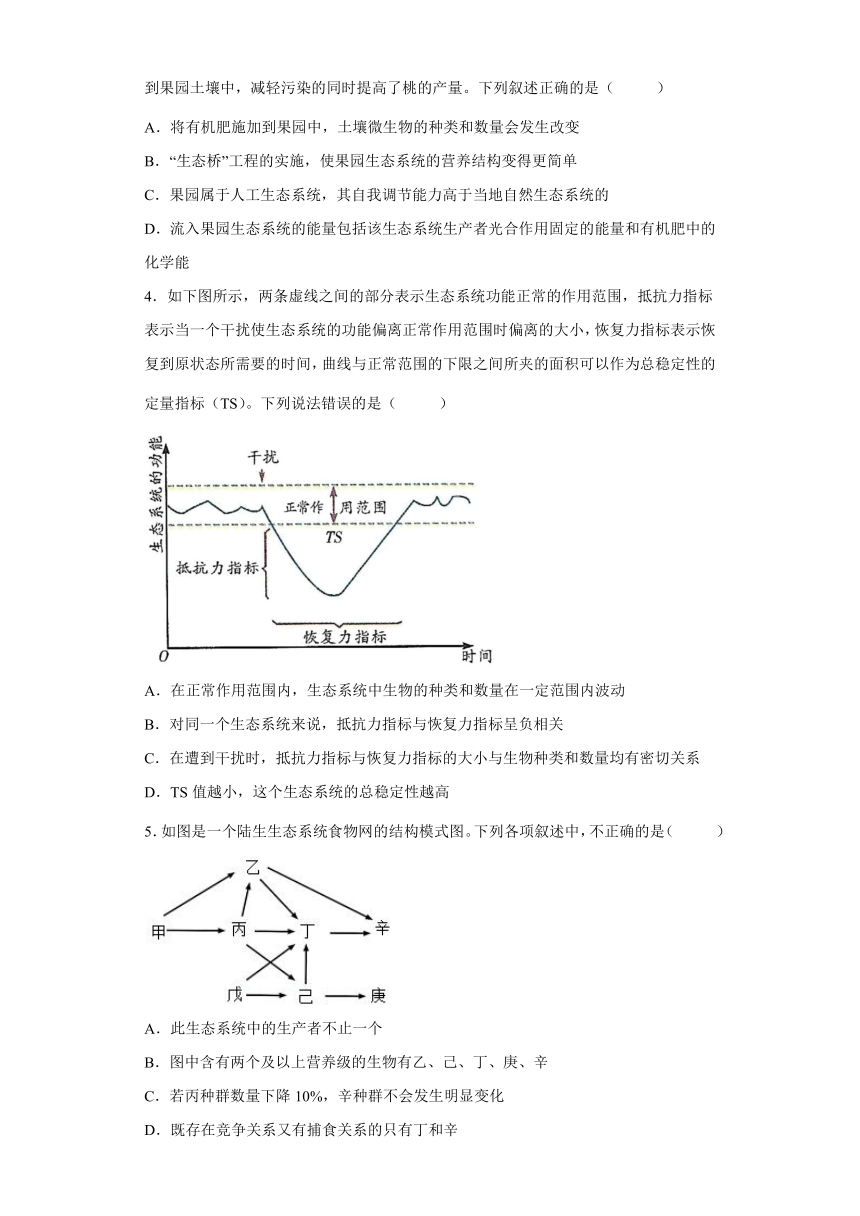 到果园土壤中，减轻污染的同时提高了桃的产量。下列叙述正确的是（　　）

A．将有机肥施加到果园中，土壤微生物的种类和数量会发生改变

B．“生态桥”工程的实施，使果园生态系统的营养结构变得更简单

C．果园属于人工生态系统，其自我调节能力高于当地自然生态系统的

D．流入果园生态系统的能量包括该生态系统生产者光合作用固定的能量和有机肥中的化学能

4．如下图所示，两条虚线之间的部分表示生态系统功能正常的作用范围，抵抗力指标表示当一个干扰使生态系统的功能偏离正常作用范围时偏离的大小，恢复力指标表示恢复到原状态所需要的时间，曲线与正常范围的下限之间所夹的面积可以作为总稳定性的定量指标（TS）。下列说法错误的是（　　）

生态系统的功能

干扰

正常作用范围

TS

抵抗力指标

恢复力指标

O

时间

A．在正常作用范围内，生态系统中生物的种类和数量在一定范围内波动

B．对同一个生态系统来说，抵抗力指标与恢复力指标呈负相关

C．在遭到干扰时，抵抗力指标与恢复力指标的大小与生物种类和数量均有密切关系

D．TS 值越小，这个生态系统的总稳定性越高

5. 如图是一个陆生生态系统食物网的结构模式图。下列各项叙述中，不正确的是（　　）

乙

甲

丙

丁

辛

戊

己

庚

A．此生态系统中的生产者不止一个

B．图中含有两个及以上营养级的生物有乙、己、丁、庚、辛

C．若丙种群数量下降 10%，辛种群不会发生明显变化

D．既存在竞争关系又有捕食关系的只有丁和辛